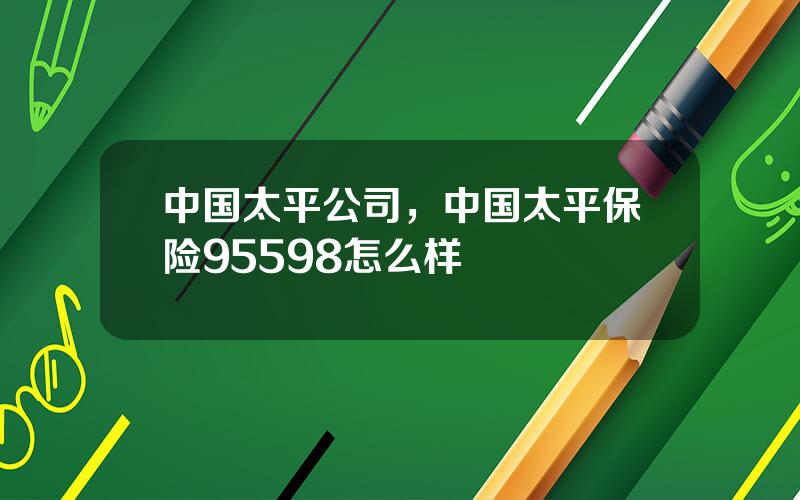 中国太平公司，中国太平保险95598怎么样